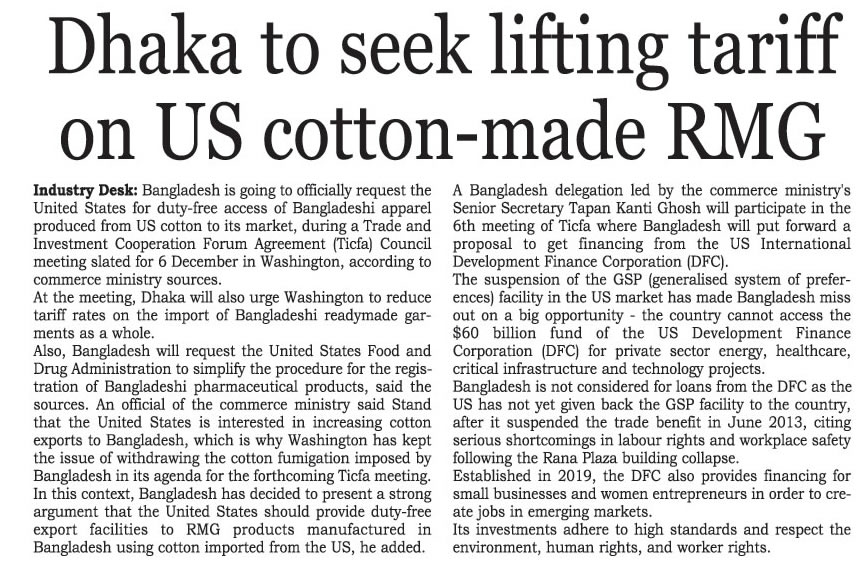 Dhaka to seek lifting tariff on US cotton-made RMG

Industry Desk: Bangladesh is going to officially request the United States for duty-free access of Bangladeshi apparel produced from US cotton to its market, during a Trade and Investment Cooperation Forum Agreement (Ticfa) Council meeting slated for 6 December in Washington, according to commerce ministry sources.

At the meeting, Dhaka will also urge Washington to reduce tariff rates on the import of Bangladeshi readymade garments as a whole.

Also, Bangladesh will request the United States Food and Drug Administration to simplify the procedure for the registration of Bangladeshi pharmaceutical products, said the sources. An official of the commerce ministry said Stand that the United States is interested in increasing cotton exports to Bangladesh, which is why Washington has kept the issue of withdrawing the cotton fumigation imposed by Bangladesh in its agenda for the forthcoming Ticfa meeting.

In this context, Bangladesh has decided to present a strong argument that the United States should provide duty-free export facilities to RMG products manufactured in Bangladesh using cotton imported from the US, he added.

A Bangladesh delegation led by the commerce ministry's Senior Secretary Tapan Kanti Ghosh will participate in the 6th meeting of Ticfa where Bangladesh will put forward a proposal to get financing from the US International Development Finance Corporation (DFC).

The suspension of the GSP (generalised system of preferences) facility in the US market has made Bangladesh miss out on a big opportunity - the country cannot access the $60 billion fund of the US Development Finance Corporation (DFC) for private sector energy, healthcare, critical infrastructure and technology projects.

Bangladesh is not considered for loans from the DFC as the US has not yet given back the GSP facility to the country, after it suspended the trade benefit in June 2013, citing serious shortcomings in labour rights and workplace safety following the Rana Plaza building collapse.

Established in 2019, the DFC also provides financing for small businesses and women entrepreneurs in order to create jobs in emerging markets.

Its investments adhere to high standards and respect the environment, human rights, and worker rights.